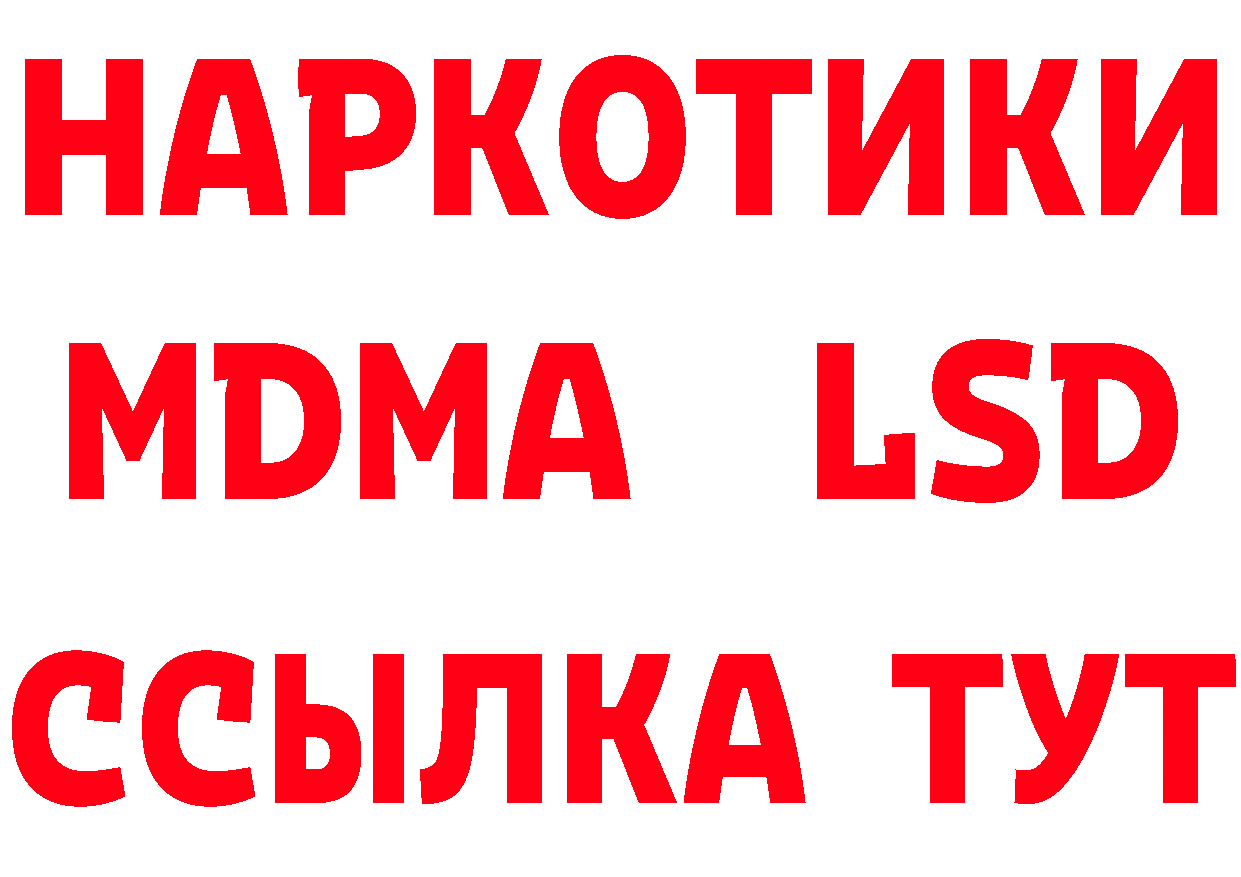 НАРКОТИКИ
MDMA LSD
ССЫЛКА ТУТ